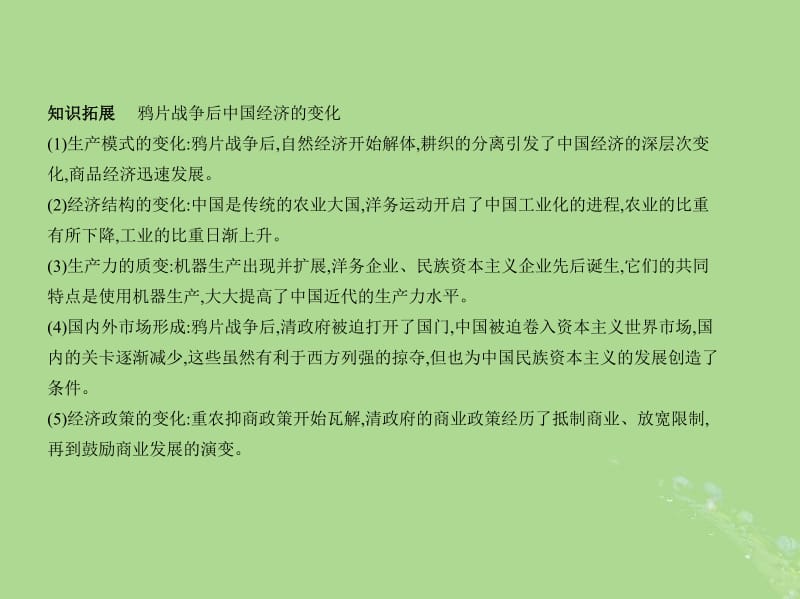 知识拓展　鸦片战争后中国经济的变化

(1)生产模式的变化:鸦片战争后,自然经济开始解体,耕织的分离引发了中国经济的深层次变化,商品经济迅速发展。

(2)经济结构的变化:中国是传统的农业大国,洋务运动开启了中国工业化的进程,农业的比重有所下降,工业的比重日渐上升。

(3)生产力的质变:机器生产出现并扩展,洋务企业、民族资本主义企业先后诞生,它们的共同特点是使用机器生产,大大提高了中国近代的生产力水平。

(4)国内外市场形成:鸦片战争后,清政府被迫打开了国门,中国被迫卷入资本主义世界市场,国内的关卡逐渐减少,这些虽然有利于西方列强的掠夺,但也为中国民族资本主义的发展创造了条件。

(5)经济政策的变化:重农抑商政策开始瓦解,清政府的商业政策经历了抵制商业、放宽限制,再到鼓励商业发展的演变。